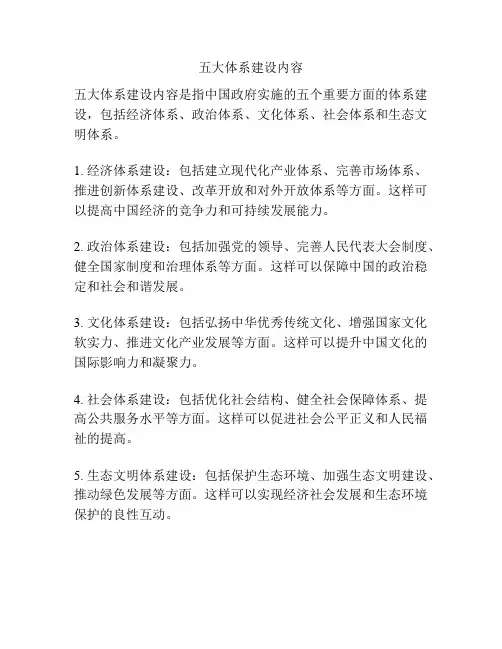 五大体系建设内容

五大体系建设内容是指中国政府实施的五个重要方面的体系建设，包括经济体系、政治体系、文化体系、社会体系和生态文明体系。

1. 经济体系建设：包括建立现代化产业体系、完善市场体系、推进创新体系建设、改革开放和对外开放体系等方面。这样可以提高中国经济的竞争力和可持续发展能力。

2. 政治体系建设：包括加强党的领导、完善人民代表大会制度、健全国家制度和治理体系等方面。这样可以保障中国的政治稳定和社会和谐发展。

3. 文化体系建设：包括弘扬中华优秀传统文化、增强国家文化软实力、推进文化产业发展等方面。这样可以提升中国文化的国际影响力和凝聚力。

4. 社会体系建设：包括优化社会结构、健全社会保障体系、提高公共服务水平等方面。这样可以促进社会公平正义和人民福祉的提高。

5. 生态文明体系建设：包括保护生态环境、加强生态文明建设、推动绿色发展等方面。这样可以实现经济社会发展和生态环境保护的良性互动。